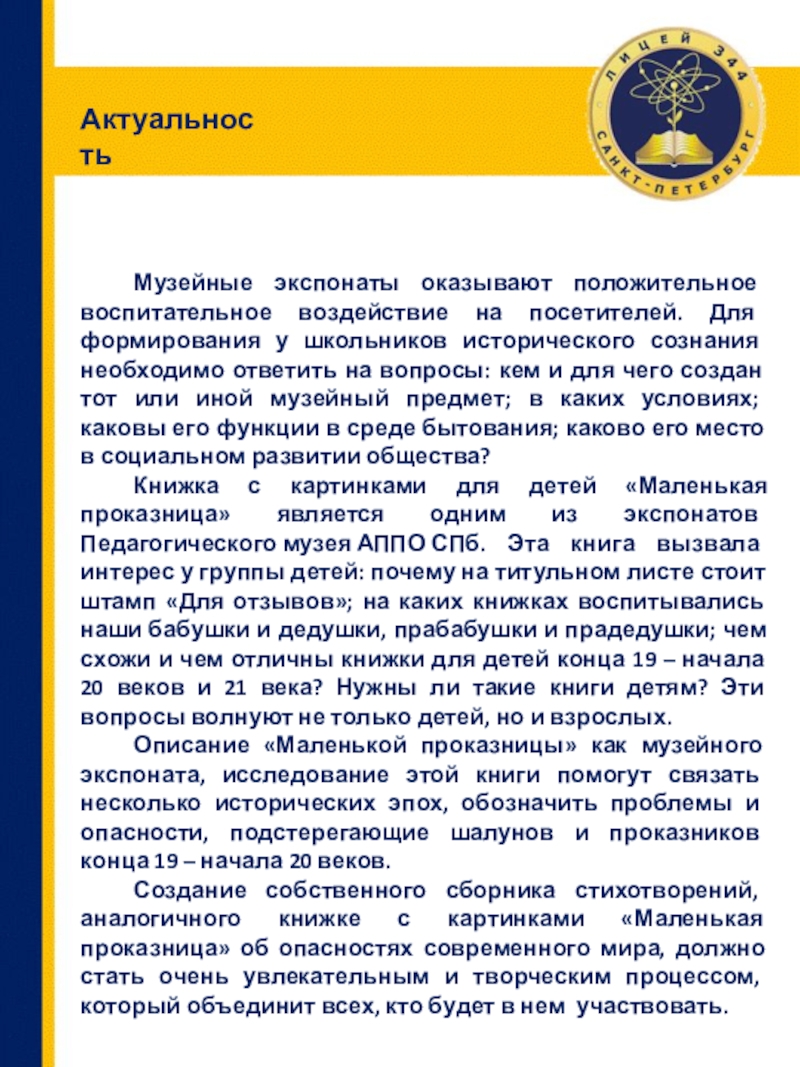 Актуальнос ть

ЛИЦЕЙ 344
САНКТ-ПЕТЕРБУРГ

Музейные экспонаты оказывают положительное воспитательное воздействие на посетителей. Для формирования у школьников исторического сознания необходимо ответить на вопросы: кем и для чего создан тот или иной музейный предмет; в каких условиях; каковы его функции в среде бытования; каково его место в социальном развитии общества?

Книжка с картинками для детей «Маленькая проказница» является одним из экспонатов Педагогического музея АППО СПб. Эта книга вызвала интерес у группы детей: почему на титульном листе стоит штамп «Для отзывов»; на каких книжках воспитывались наши бабушки и дедушки, прабабушки и прадедушки; чем схожи и чем отличны книжки для детей конца 19 – начала 20 веков и 21 века? Нужны ли такие книги детям? Эти вопросы волнуют не только детей, но и взрослых.

Описание «Маленькой проказницы» как музейного экспоната, исследование этой книги помогут связать несколько исторических эпох, обозначить проблемы и опасности, подстерегающие шалунов и проказников конца 19 – начала 20 веков.

Создание собственного сборника стихотворений, аналогичного книжке с картинками «Маленькая проказница» об опасностях современного мира, должно стать очень увлекательным и творческим процессом, который объединит всех, кто будет в нем участвовать.